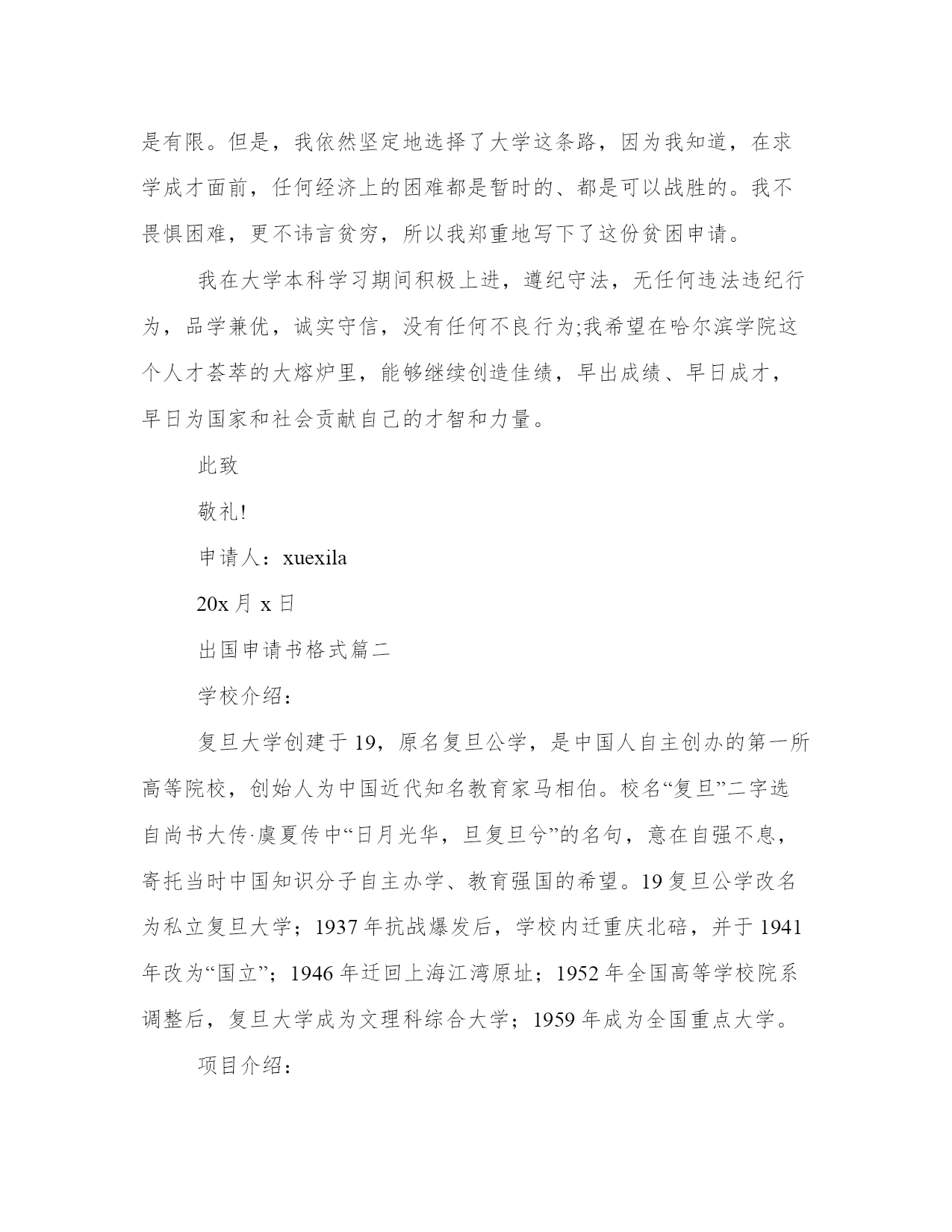 是有限。但是，我依然坚定地选择了大学这条路，因为我知道，在求学成才面前，任何经济上的困难都是暂时的、都是可以战胜的。我不畏惧困难，更不讳言贫穷，所以我郑重地写下了这份贫困申请。

我在大学本科学习期间积极上进，遵纪守法，无任何违法违纪行为，品学兼优，诚实守信，没有任何不良行为;我希望在哈尔滨学院这个人才荟萃的大熔炉里，能够继续创造佳绩，早出成绩、早日成才，早日为国家和社会贡献自己的才智和力量。

此致

敬礼!

申请人：xuexila

20x 月 x 日

出国申请书格式篇二

学校介绍：

复旦大学创建于 19，原名复旦公学，是中国人自主创办的第一所高等院校，创始人为中国近代知名教育家马相伯。校名“复旦”二字选自尚书大传·虞夏传中“日月光华，旦复旦兮”的名句，意在自强不息，寄托当时中国知识分子自主办学、教育强国的希望。19 复旦公学改名为私立复旦大学；1937 年抗战爆发后，学校内迁重庆北碚，并于 1941 年改为“国立”；1946 年迁回上海江湾原址；1952 年全国高等学校院系调整后，复旦大学成为文理科综合大学；1959 年成为全国重点大学。

项目介绍：